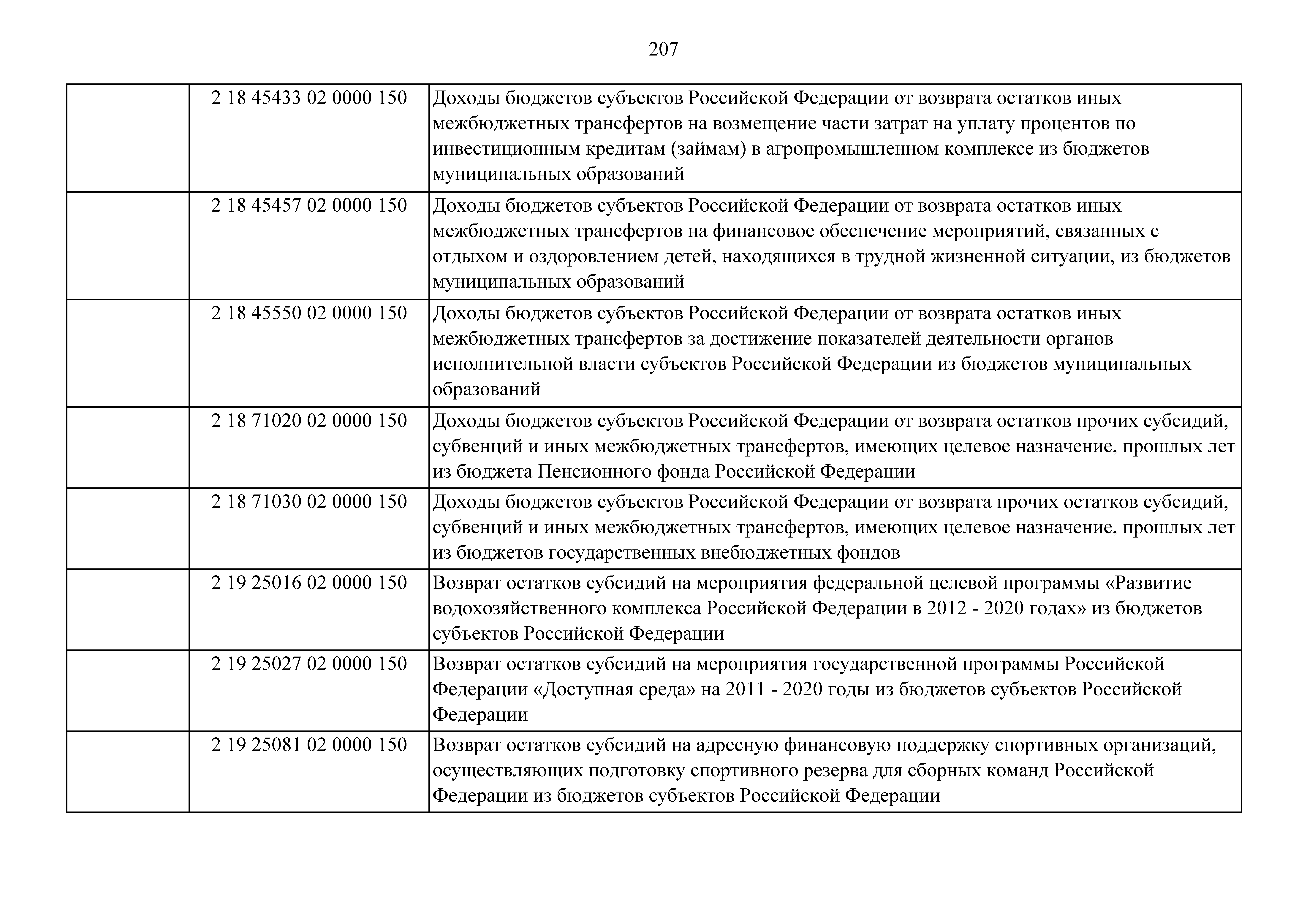 207

|  |  |  |
|---|---|---|
|  | 2 18 45433 02 0000 150 | Доходы бюджетов субъектов Российской Федерации от возврата остатков иных межбюджетных трансфертов на возмещение части затрат на уплату процентов по инвестиционным кредитам (займам) в агропромышленном комплексе из бюджетов муниципальных образований |
|  | 2 18 45457 02 0000 150 | Доходы бюджетов субъектов Российской Федерации от возврата остатков иных межбюджетных трансфертов на финансовое обеспечение мероприятий, связанных с отдыхом и оздоровлением детей, находящихся в трудной жизненной ситуации, из бюджетов муниципальных образований |
|  | 2 18 45550 02 0000 150 | Доходы бюджетов субъектов Российской Федерации от возврата остатков иных межбюджетных трансфертов за достижение показателей деятельности органов исполнительной власти субъектов Российской Федерации из бюджетов муниципальных образований |
|  | 2 18 71020 02 0000 150 | Доходы бюджетов субъектов Российской Федерации от возврата остатков прочих субсидий, субвенций и иных межбюджетных трансфертов, имеющих целевое назначение, прошлых лет из бюджета Пенсионного фонда Российской Федерации |
|  | 2 18 71030 02 0000 150 | Доходы бюджетов субъектов Российской Федерации от возврата прочих остатков субсидий, субвенций и иных межбюджетных трансфертов, имеющих целевое назначение, прошлых лет из бюджетов государственных внебюджетных фондов |
|  | 2 19 25016 02 0000 150 | Возврат остатков субсидий на мероприятия федеральной целевой программы «Развитие водохозяйственного комплекса Российской Федерации в 2012 - 2020 годах» из бюджетов субъектов Российской Федерации |
|  | 2 19 25027 02 0000 150 | Возврат остатков субсидий на мероприятия государственной программы Российской Федерации «Доступная среда» на 2011 - 2020 годы из бюджетов субъектов Российской Федерации |
|  | 2 19 25081 02 0000 150 | Возврат остатков субсидий на адресную финансовую поддержку спортивных организаций, осуществляющих подготовку спортивного резерва для сборных команд Российской Федерации из бюджетов субъектов Российской Федерации |